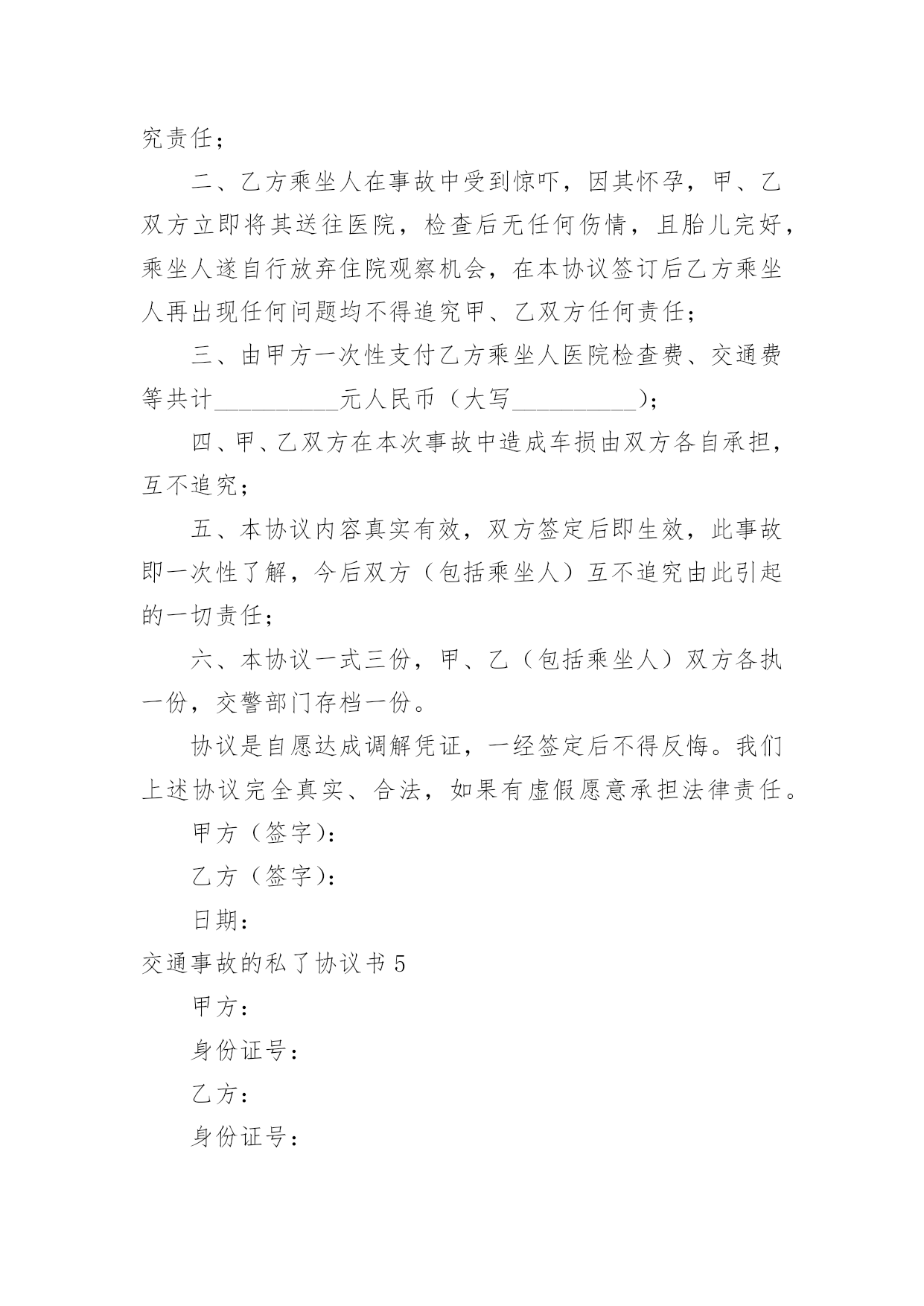 究责任；

二、乙方乘坐人在事故中受到惊吓，因其怀孕，甲、乙双方立即将其送往医院，检查后无任何伤情，且胎儿完好，乘坐人遂自行放弃住院观察机会，在本协议签订后乙方乘坐人再出现任何问题均不得追究甲、乙双方任何责任；

三、由甲方一次性支付乙方乘坐人医院检查费、交通费等共计__________元人民币（大写__________）；

四、甲、乙双方在本次事故中造成车损由双方各自承担，互不追究；

五、本协议内容真实有效，双方签定后即生效，此事故即一次性了解，今后双方（包括乘坐人）互不追究由此引起的一切责任；

六、本协议一式三份，甲、乙（包括乘坐人）双方各执一份，交警部门存档一份。

协议是自愿达成调解凭证，一经签定后不得反悔。我们上述协议完全真实、合法，如果有虚假愿意承担法律责任。

甲方（签字）：

乙方（签字）：

日期：

交通事故的私了协议书 5

甲方：

身份证号：

乙方：

身份证号：